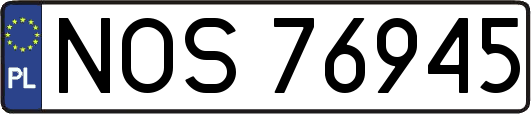 PL
NOS 76945